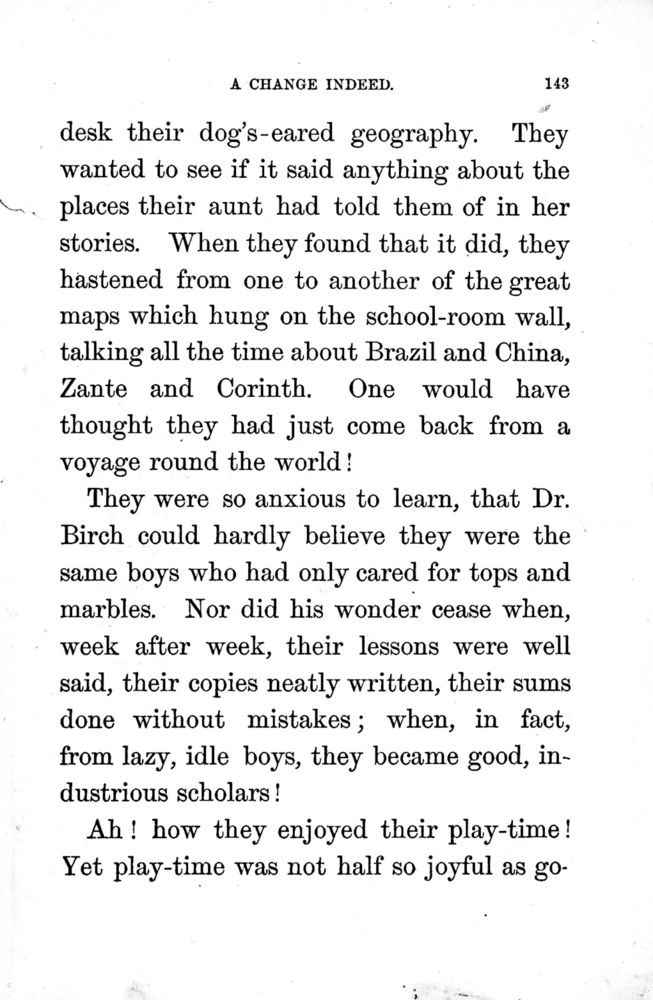 A CHANGE INDEED. 143

desk their dog's-eared geography. They wanted to see if it said anything about the places their aunt had told them of in her stories. When they found that it did, they hastened from one to another of the great maps which hung on the school-room wall, talking all the time about Brazil and China, Zante and Corinth. One would have thought they had just come back from a voyage round the world!

They were so anxious to learn, that Dr. Birch could hardly believe they were the same boys who had only cared for tops and marbles. Nor did his wonder cease when, week after week, their lessons were well said, their copies neatly written, their sums done without mistakes; when, in fact, from lazy, idle boys, they became good, industrious scholars!

Ah! how they enjoyed their play-time! Yet play-time was not half so joyful as go-